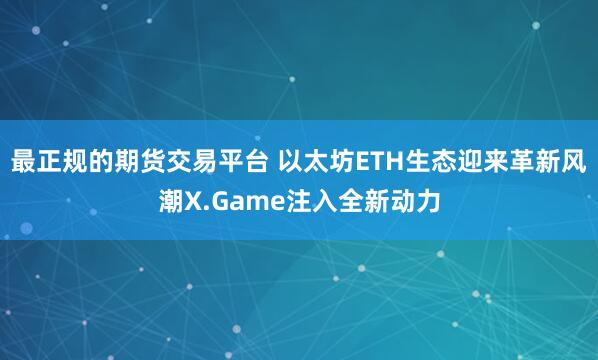 最正规的期货交易平台 以太坊ETH生态迎来革新风潮X.Game注入全新动力